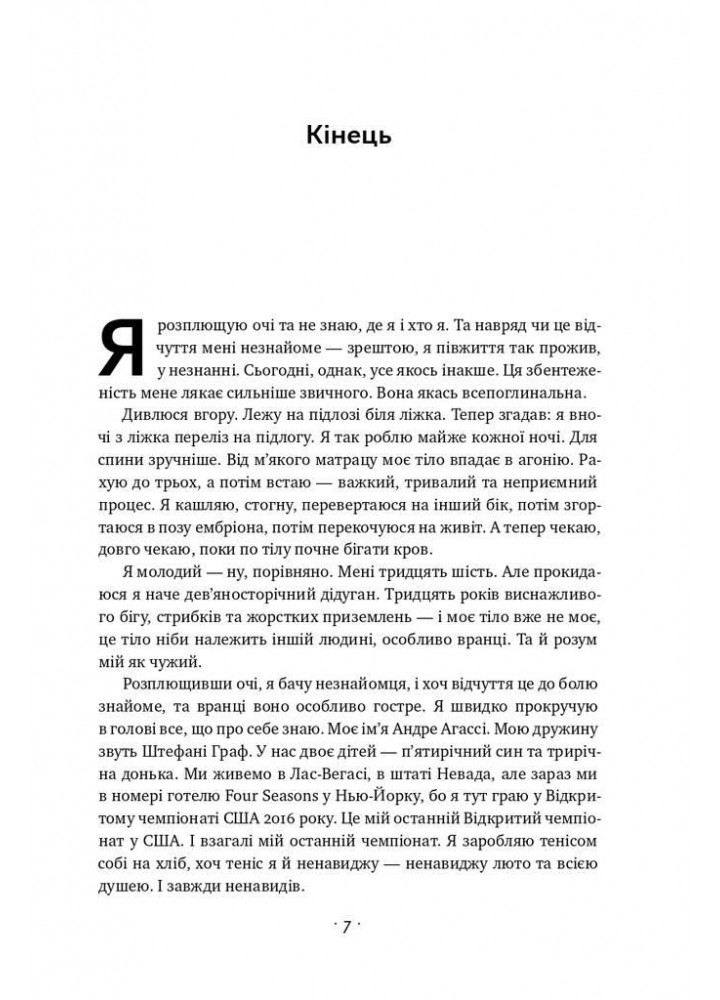 Кінець

Я розплющую очі та не знаю, де я і хто я. Та навряд чи це відчуття мені незнайоме — зрештою, я півжиття так прожив, у незнанні. Сьогодні, однак, усе якось інакше. Ця збентеженість мене лякає сильніше звичного. Вона якась всепоглинальна.

Дивлюся вгору. Лежу на підлозі біля ліжка. Тепер згадав: я вночі з ліжка переліз на підлогу. Я так роблю майже кожної ночі. Для спини зручніше. Від м'якого матрацу моє тіло впадає в агонію. Рахую до трьох, а потім встаю — важкий, тривалий та неприємний процес. Я кашляю, стогну, перевертаюся на інший бік, потім згортаюся в позу ембріона, потім перекочуюся на живіт. А тепер чекаю, довго чекаю, поки по тілу почне бігати кров.

Я молодий — ну, порівняно. Мені тридцять шість. Але прокидаюся я наче дев'яносторічний дідуган. Тридцять років виснажливого бігу, стрибків та жорстких приземлень — і моє тіло вже не моє, це тіло ніби належить іншій людині, особливо вранці. Та й розум мій як чужий.

Розплющивши очі, я бачу незнайомця, і хоч відчуття це до болю знайоме, та вранці воно особливо гостре. Я швидко прокручую в голові все, що про себе знаю. Моє ім'я Андре Агассі. Мою дружину звуть Штефані Граф. У нас двоє дітей — п'ятирічний син та трирічна донька. Ми живемо в Лас-Вегасі, в штаті Невада, але зараз ми в номері готелю Four Seasons у Нью-Йорку, бо я тут граю у Відкритому чемпіонаті США 2016 року. Це мій останній Відкритий чемпіонат у США. І взагалі мій останній чемпіонат. Я заробляю тенісом собі на хліб, хоч теніс я й ненавиджу — ненавиджу люто та всією душею. І завжди ненавидів.

· 7 ·